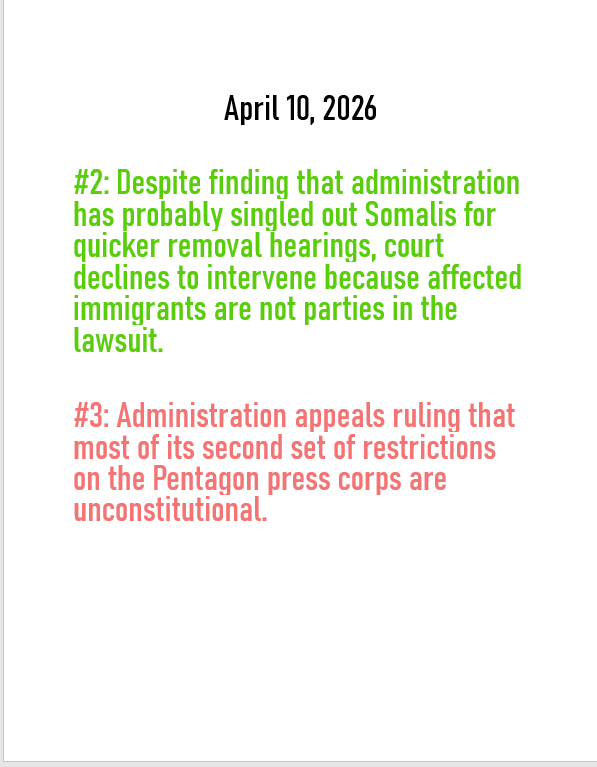 April 10, 2026

#2: Despite finding that administration has probably singled out Somalis for quicker removal hearings, court declines to intervene because affected immigrants are not parties in the lawsuit.

#3: Administration appeals ruling that most of its second set of restrictions on the Pentagon press corps are unconstitutional.